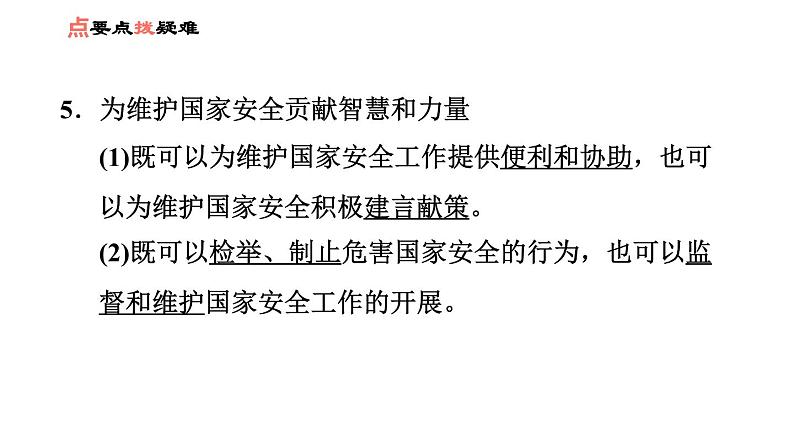 点要点拨疑难

5.为维护国家安全贡献智慧和力量

(1)既可以为维护国家安全工作提供便利和协助，也可以为维护国家安全积极建言献策。

(2)既可以检举、制止危害国家安全的行为，也可以监督和维护国家安全工作的开展。